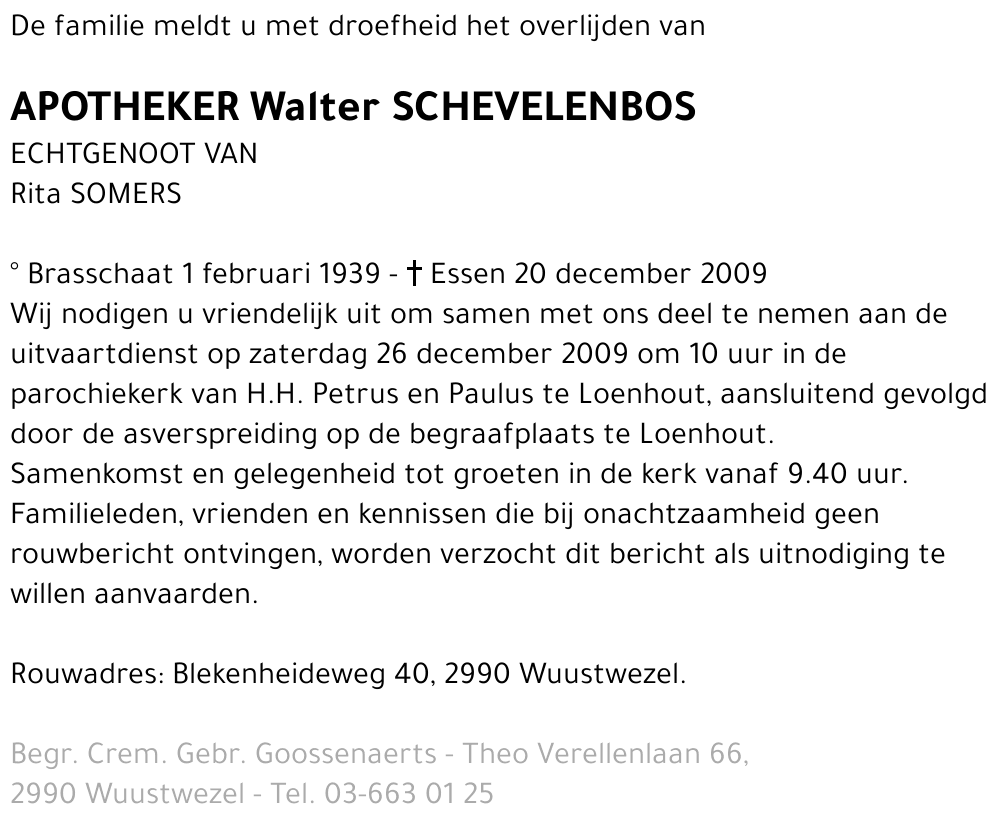 De familie meldt u met droefheid het overlijden van

APOTHEKER Walter SCHEVELENBOS
ECHTGENOOT VAN
Rita SOMERS

° Brasschaat 1 februari 1939 - † Essen 20 december 2009
Wij nodigen u vriendelijk uit om samen met ons deel te nemen aan de uitvaartdienst op zaterdag 26 december 2009 om 10 uur in de parochiekerk van H.H. Petrus en Paulus te Loenhout, aansluitend gevolgd door de asverspreiding op de begraafplaats te Loenhout.
Samenkomst en gelegenheid tot groeten in de kerk vanaf 9.40 uur.
Familieleden, vrienden en kennissen die bij onachtzaamheid geen rouwbericht ontvingen, worden verzocht dit bericht als uitnodiging te willen aanvaarden.

Rouwadres: Blekenheideweg 40, 2990 Wuustwezel.

Begr. Crem. Gebr. Goossenaerts - Theo Verellenlaan 66, 2990 Wuustwezel - Tel. 03-663 01 25